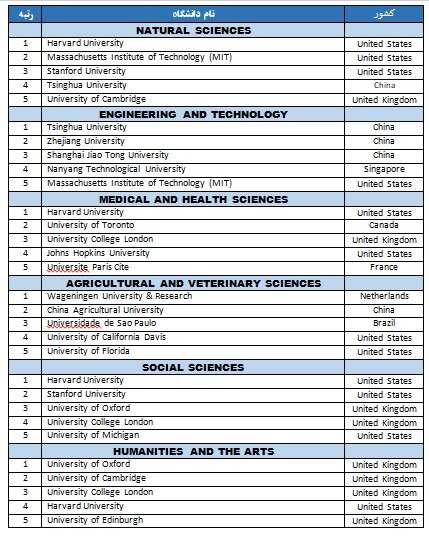 | رتبه | نام دانشگاه | کشور |
|---|---|---|
| | NATURAL SCIENCES | |
| 1 | Harvard University | United States |
| 2 | Massachusetts Institute of Technology (MIT) | United States |
| 3 | Stanford University | United States |
| 4 | Tsinghua University | China |
| 5 | University of Cambridge | United Kingdom |
| | ENGINEERING AND TECHNOLOGY | |
| 1 | Tsinghua University | China |
| 2 | Zhejiang University | China |
| 3 | Shanghai Jiao Tong University | China |
| 4 | Nanyang Technological University | Singapore |
| 5 | Massachusetts Institute of Technology (MIT) | United States |
| | MEDICAL AND HEALTH SCIENCES | |
| 1 | Harvard University | United States |
| 2 | University of Toronto | Canada |
| 3 | University College London | United Kingdom |
| 4 | Johns Hopkins University | United States |
| 5 | Universite Paris Cite | France |
| | AGRICULTURAL AND VETERINARY SCIENCES | |
| 1 | Wageningen University & Research | Netherlands |
| 2 | China Agricultural University | China |
| 3 | Universidade de Sao Paulo | Brazil |
| 4 | University of California Davis | United States |
| 5 | University of Florida | United States |
| | SOCIAL SCIENCES | |
| 1 | Harvard University | United States |
| 2 | Stanford University | United States |
| 3 | University of Oxford | United Kingdom |
| 4 | University College London | United Kingdom |
| 5 | University of Michigan | United States |
| | HUMANITIES AND THE ARTS | |
| 1 | University of Oxford | United Kingdom |
| 2 | University of Cambridge | United Kingdom |
| 3 | University College London | United Kingdom |
| 4 | Harvard University | United States |
| 5 | University of Edinburgh | United Kingdom |